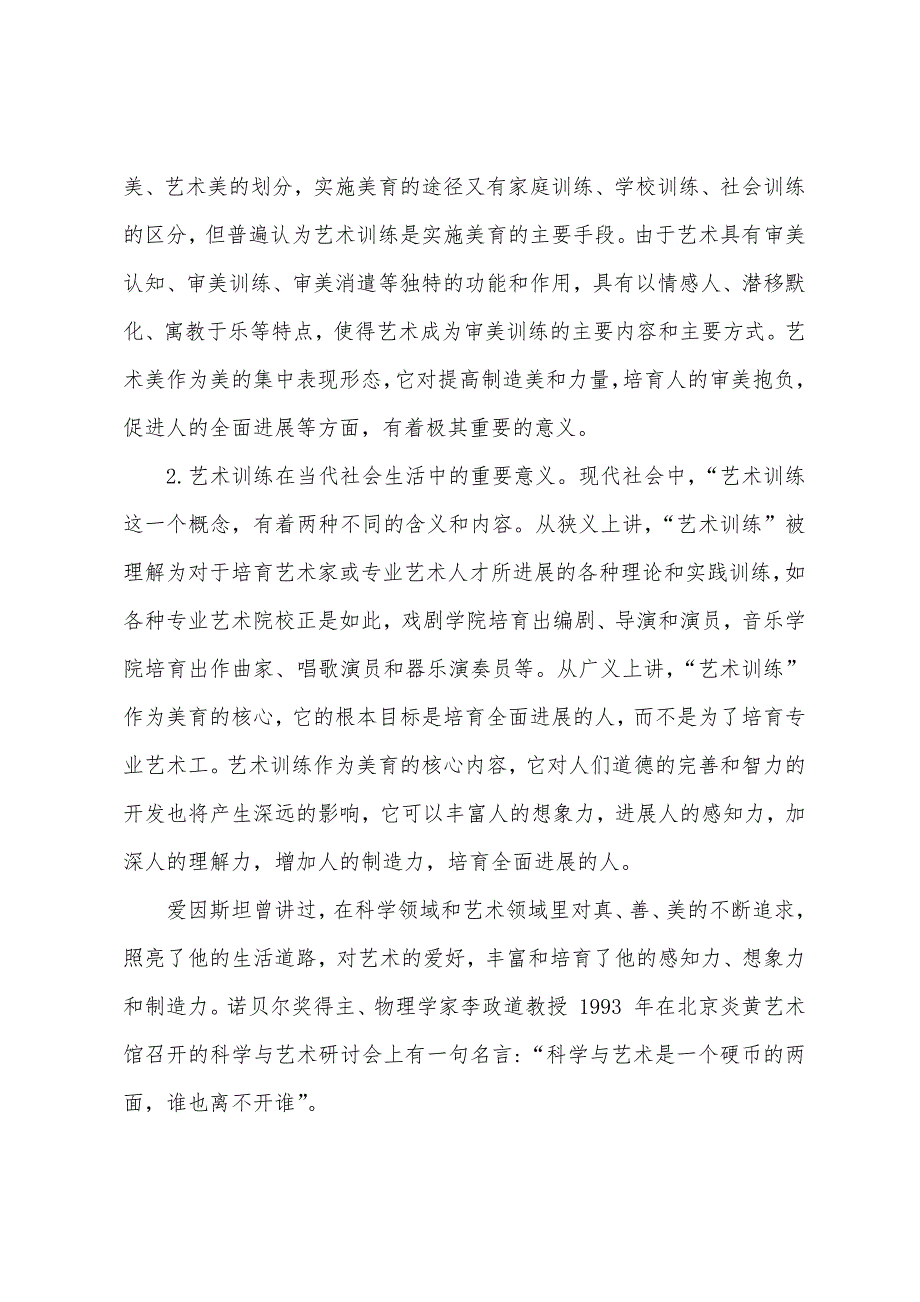 美、艺术美的划分，实施美育的途径又有家庭训练、学校训练、社会训练的区分，但普遍认为艺术训练是实施美育的主要手段。由于艺术具有审美认知、审美训练、审美消遣等独特的功能和作用，具有以情感人、潜移默化、寓教于乐等特点，使得艺术成为审美训练的主要内容和主要方式。艺术美作为美的集中表现形态，它对提高制造美和力量，培育人的审美抱负，促进人的全面进展等方面，有着极其重要的意义。

2.艺术训练在当代社会生活中的重要意义。现代社会中，“艺术训练这一个概念，有着两种不同的含义和内容。从狭义上讲，“艺术训练”被理解为对于培育艺术家或专业艺术人才所进展的各种理论和实践训练，如各种专业艺术院校正是如此，戏剧学院培育出编剧、导演和演员，音乐学院培育出作曲家、唱歌演员和器乐演奏员等。从广义上讲，“艺术训练”作为美育的核心，它的根本目标是培育全面进展的人，而不是为了培育专业艺术工。艺术训练作为美育的核心内容，它对人们道德的完善和智力的开发也将产生深远的影响，它可以丰富人的想象力，进展人的感知力，加深人的理解力，增加人的制造力，培育全面进展的人。

爱因斯坦曾讲过，在科学领域和艺术领域里对真、善、美的不断追求，照亮了他的生活道路，对艺术的爱好，丰富和培育了他的感知力、想象力和制造力。诺贝尔奖得主、物理学家李政道教授 1993 年在北京炎黄艺术馆召开的科学与艺术研讨会上有一句名言:“科学与艺术是一个硬币的两面，谁也离不开谁”。